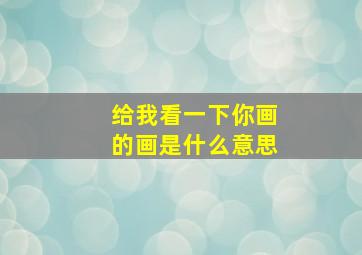 给我看一下你画的画是什么意思